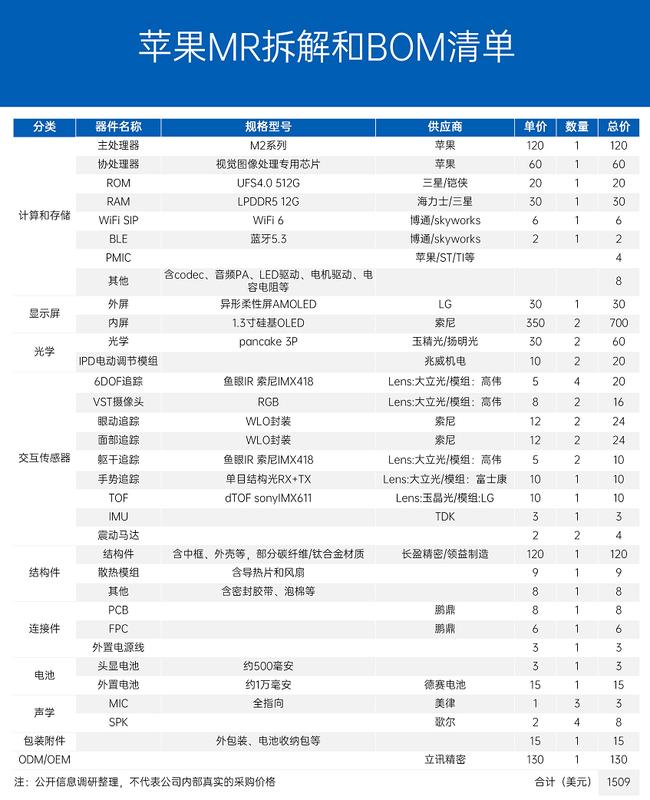 苹果MR拆解和BOM清单

| 分类 | 器件名称 | 规格型号 | 供应商 | 单价 | 数量 | 总价 |
|---|---|---|---|---|---|---|
| 计算和存储 | 主处理器 | M2系列 | 苹果 | 120 | 1 | 120 |
| | 协处理器 | 视觉图像处理专用芯片 | 苹果 | 60 | 1 | 60 |
| | ROM | UFS4.0 512G | 三星/铠侠 | 20 | 1 | 20 |
| | RAM | LPDDR5 12G | 海力士/三星 | 30 | 1 | 30 |
| | WiFi SIP | WiFi 6 | 博通/skyworks | 6 | 1 | 6 |
| | BLE | 蓝牙5.3 | 博通/skyworks | 2 | 1 | 2 |
| | PMIC | | 苹果/ST/TI等 | | | 4 |
| | 其他 | 含codec、音频PA、LED驱动、电机驱动、电容电阻等 | | | | 8 |
| 显示屏 | 外屏 | 异形柔性屏AMOLED | LG | 30 | 1 | 30 |
| | 内屏 | 1.3寸硅基OLED | 索尼 | 350 | 2 | 700 |
| 光学 | 光学 | pancake 3P | 玉精光/扬明光 | 30 | 2 | 60 |
| | IPD电动调节模组 | | 兆威机电 | 10 | 2 | 20 |
| 交互传感器 | 6DOF追踪 | 鱼眼IR 索尼IMX418 | Lens:大立光/模组：高伟 | 5 | 4 | 20 |
| | VST摄像头 | RGB | Lens:大立光/模组：高伟 | 8 | 2 | 16 |
| | 眼动追踪 | WLO封装 | 索尼 | 12 | 2 | 24 |
| | 面部追踪 | WLO封装 | 索尼 | 12 | 2 | 24 |
| | 躯干追踪 | 鱼眼IR 索尼IMX418 | Lens:大立光/模组：高伟 | 5 | 2 | 10 |
| | 手势追踪 | 单目结构光RX+TX | Lens:大立光/模组：富士康 | 10 | 1 | 10 |
| | TOF | dTOF sonyIMX611 | Lens:玉晶光/模组:LG | 10 | 1 | 10 |
| | IMU | | TDK | 3 | 1 | 3 |
| | 震动马达 | | | 2 | 2 | 4 |
| 结构件 | 结构件 | 含中框、外壳等，部分碳纤维/钛合金材质 | 长盈精密/领益制造 | 120 | 1 | 120 |
| | 散热模组 | 含导热片和风扇 | | 9 | 1 | 9 |
| | 其他 | 含密封胶带、泡棉等 | | 8 | 1 | 8 |
| 连接件 | PCB | | 鹏鼎 | 8 | 1 | 8 |
| | FPC | | 鹏鼎 | 6 | 1 | 6 |
| | 外置电源线 | | | 3 | 1 | 3 |
| 电池 | 头显电池 | 约500毫安 | | 3 | 1 | 3 |
| | 外置电池 | 约1万毫安 | 德赛电池 | 15 | 1 | 15 |
| 声学 | MIC | 全指向 | 美律 | 1 | 3 | 3 |
| | SPK | | 歌尔 | 2 | 4 | 8 |
| 包装附件 | | 外包装、电池收纳包等 | | 15 | 1 | 15 |
| ODM/OEM | | | 立讯精密 | 130 | 1 | 130 |

注：公开信息调研整理，不代表公司内部真实的采购价格

合计（美元） 1509